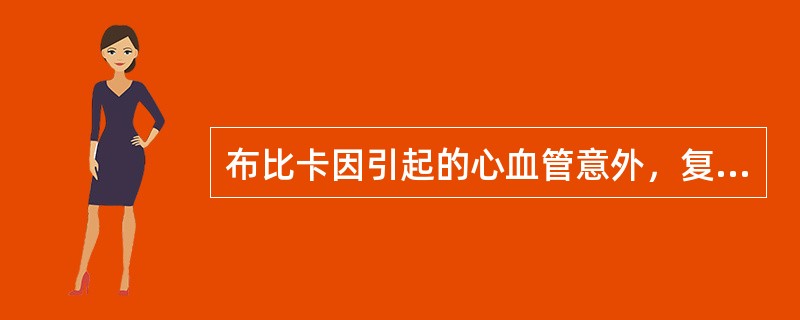 布比卡因引起的心血管意外，复...